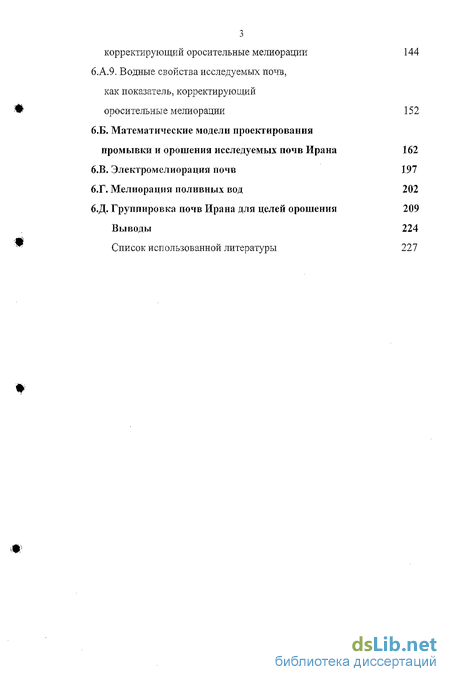 3

корректирующий оросительные мелиорации 144

6.А.9. Водные свойства исследуемых почв, как показатель, корректирующий оросительные мелиорации 152

6.Б. Математические модели проектирования промывки и орошения исследуемых почв Ирана 162

6.В. Электромелиорация почв 197

6.Г. Мелиорация поливных вод 202

6.Д. Группировка почв Ирана для целей орошения 209

Выводы 224

Список использованной литературы 227

dsLib.net
библиотека диссертаций